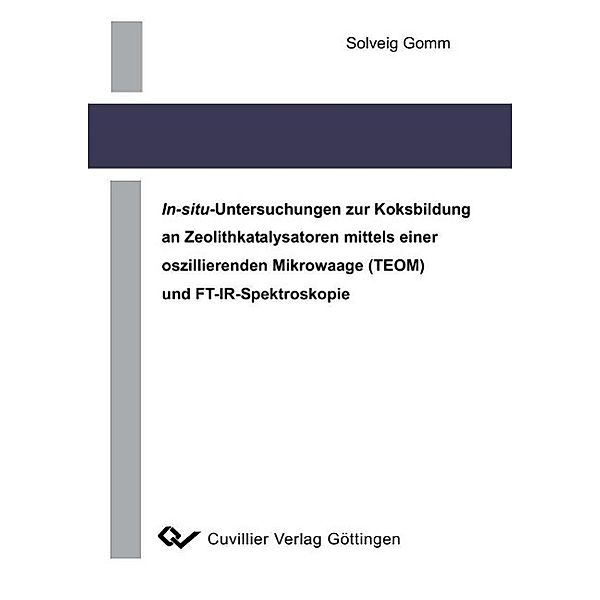 Solveig Gomm

In-situ-Untersuchungen zur Koksbildung an Zeolithkatalysatoren mittels einer oszillierenden Mikrowaage (TEOM) und FT-IR-Spektroskopie

Cuvillier Verlag Göttingen